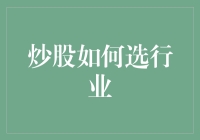 炒股如何选行业